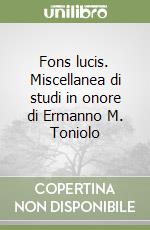 unilibro

Fons lucis. Miscellanea di studi in onore di Ermanno M. Toniolo

COPERTINA NON DISPONIBILE